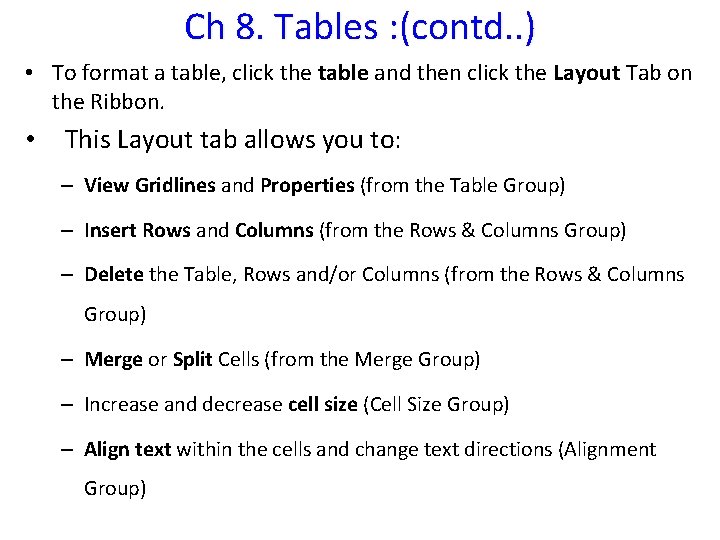 Ch 8. Tables :(contd..)

• To format a table, click the table and then click the Layout Tab on the Ribbon.

• This Layout tab allows you to:

– View Gridlines and Properties (from the Table Group)

– Insert Rows and Columns (from the Rows & Columns Group)

– Delete the Table, Rows and/or Columns (from the Rows & Columns Group)

– Merge or Split Cells (from the Merge Group)

– Increase and decrease cell size (Cell Size Group)

– Align text within the cells and change text directions (Alignment Group)